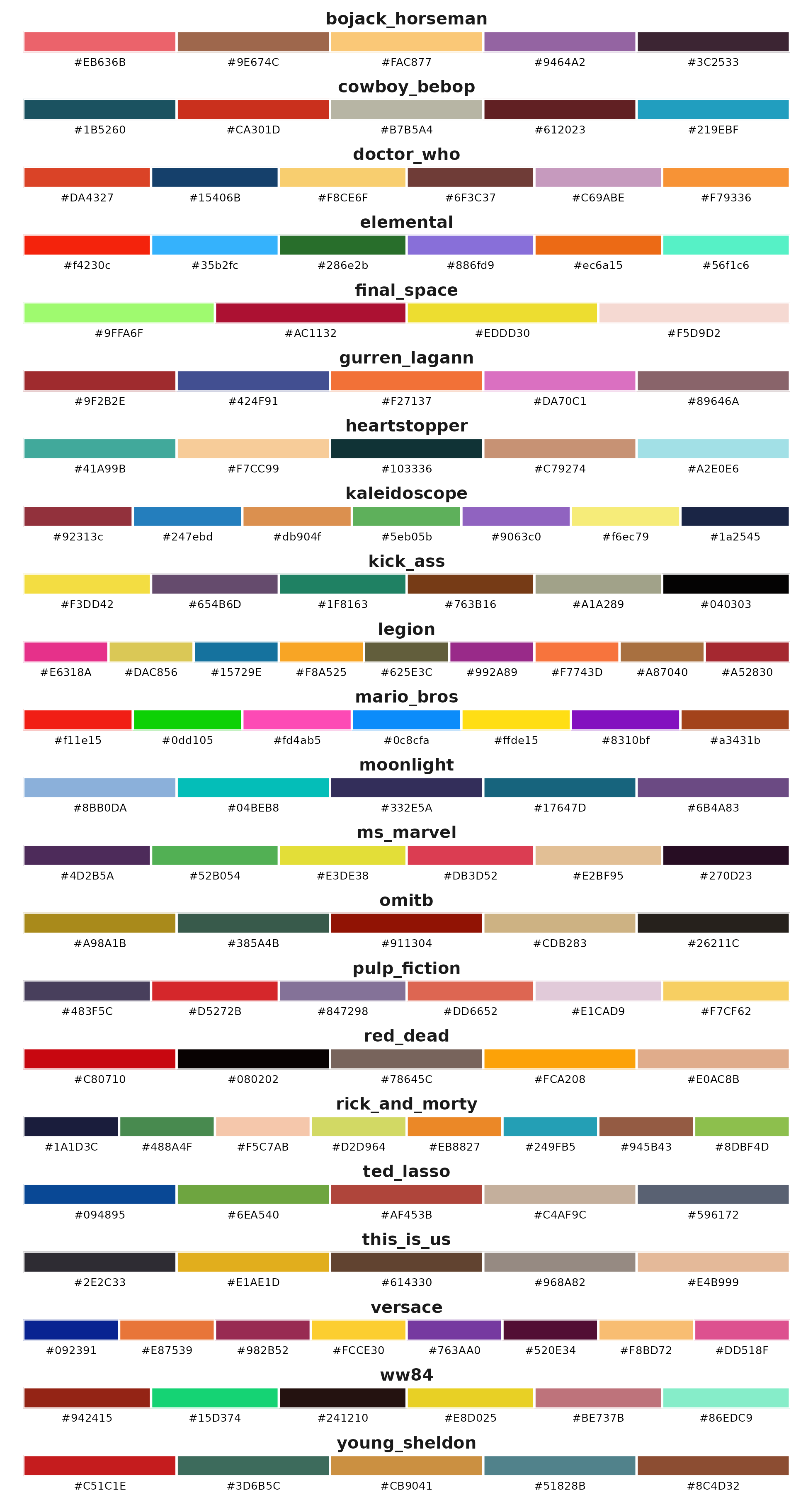 bojack_horseman

#EB636B #9E674C #FAC877 #9464A2 #3C2533

cowboy_bebop

#1B5260 #CA301D #B7B5A4 #612023 #219EBF

doctor_who

#DA4327 #15406B #F8CE6F #6F3C37 #C69ABE #F79336

elemental

#f4230c #35b2fc #286e2b #886fd9 #ec6a15 #56f1c6

final_space

#9FFA6F #AC1132 #EDDD30 #F5D9D2

gurren_lagann

#9F2B2E #424F91 #F27137 #DA70C1 #89646A

heartstopper

#41A99B #F7CC99 #103336 #C79274 #A2E0E6

kaleidoscope

#92313c #247ebd #db904f #5eb05b #9063c0 #f6ec79 #1a2545

kick_ass

#F3DD42 #654B6D #1F8163 #763B16 #A1A289 #040303

legion

#E6318A #DAC856 #15729E #F8A525 #625E3C #992A89 #F7743D #A87040 #A52830

mario_bros

#f11e15 #0dd105 #fd4ab5 #0c8cfa #ffde15 #8310bf #a3431b

moonlight

#8BB0DA #04BEB8 #332E5A #17647D #6B4A83

ms_marvel

#4D2B5A #52B054 #E3DE38 #DB3D52 #E2BF95 #270D23

omitb

#A98A1B #385A4B #911304 #CDB283 #26211C

pulp_fiction

#483F5C #D5272B #847298 #DD6652 #E1CAD9 #F7CF62

red_dead

#C80710 #080202 #78645C #FCA208 #E0AC8B

rick_and_morty

#1A1D3C #488A4F #F5C7AB #D2D964 #EB8827 #249FB5 #945B43 #8DBF4D

ted_lasso

#094895 #6EA540 #AF453B #C4AF9C #596172

this_is_us

#2E2C33 #E1AE1D #614330 #968A82 #E4B999

versace

#092391 #E87539 #982B52 #FCCE30 #763AA0 #520E34 #F8BD72 #DD518F

ww84

#942415 #15D374 #241210 #E8D025 #BE737B #86EDC9

young_sheldon

#C51C1E #3D6B5C #CB9041 #51828B #8C4D32